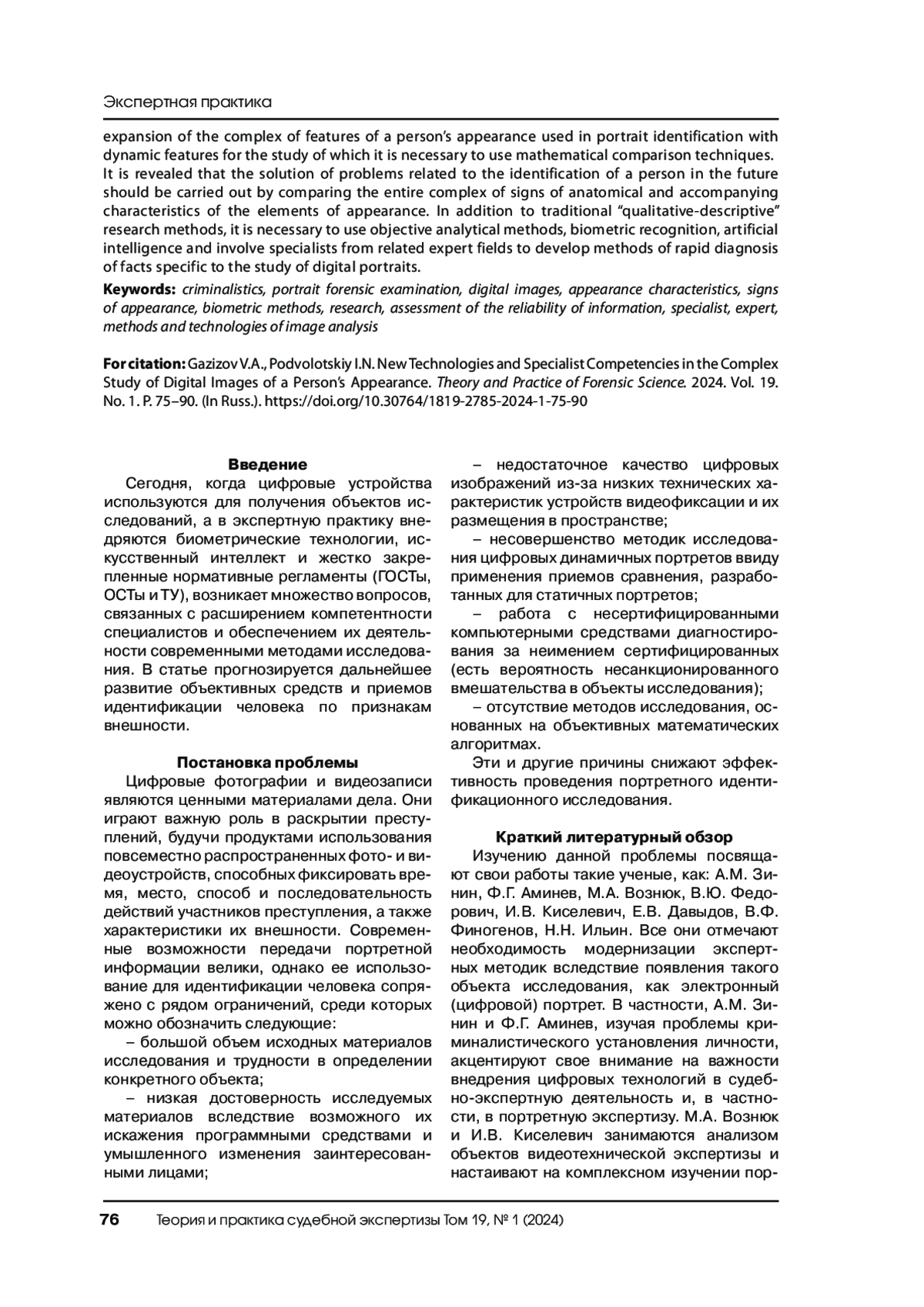 Экспертная практика

expansion of the complex of features of a person's appearance used in portrait identification with dynamic features for the study of which it is necessary to use mathematical comparison techniques. It is revealed that the solution of problems related to the identification of a person in the future should be carried out by comparing the entire complex of signs of anatomical and accompanying characteristics of the elements of appearance. In addition to traditional "qualitative-descriptive" research methods, it is necessary to use objective analytical methods, biometric recognition, artificial intelligence and involve specialists from related expert fields to develop methods of rapid diagnosis of facts specific to the study of digital portraits.

Keywords: criminalistics, portrait forensic examination, digital images, appearance characteristics, signs of appearance, biometric methods, research, assessment of the reliability of information, specialist, expert, methods and technologies of image analysis

For citation: Gazizov V.A., Podvolotskiy I.N. New Technologies and Specialist Competencies in the Complex Study of Digital Images of a Person's Appearance. Theory and Practice of Forensic Science. 2024. Vol. 19. No. 1. P. 75–90. (In Russ.). https://doi.org/10.30764/1819-2785-2024-1-75-90

Введение

Сегодня, когда цифровые устройства используются для получения объектов исследований, а в экспертную практику внедряются биометрические технологии, искусственный интеллект и жестко закрепленные нормативные регламенты (ГОСТы, ОСТы и ТУ), возникает множество вопросов, связанных с расширением компетентности специалистов и обеспечением их деятельности современными методами исследования. В статье прогнозируется дальнейшее развитие объективных средств и приемов идентификации человека по признакам внешности.

Постановка проблемы

Цифровые фотографии и видеозаписи являются ценными материалами дела. Они играют важную роль в раскрытии преступлений, будучи продуктами использования повсеместно распространенных фото- и видеоустройств, способных фиксировать время, место, способ и последовательность действий участников преступления, а также характеристики их внешности. Современные возможности передачи портретной информации велики, однако ее использование для идентификации человека сопряжено с рядом ограничений, среди которых можно обозначить следующие:

– большой объем исходных материалов исследования и трудности в определении конкретного объекта;

– низкая достоверность исследуемых материалов вследствие возможного их искажения программными средствами и умышленного изменения заинтересованными лицами;

– недостаточное качество цифровых изображений из-за низких технических характеристик устройств видеофиксации и их размещения в пространстве;

– несовершенство методик исследования цифровых динамичных портретов ввиду применения приемов сравнения, разработанных для статичных портретов;

– работа с несертифицированными компьютерными средствами диагностирования за неимением сертифицированных (есть вероятность несанкционированного вмешательства в объекты исследования);

– отсутствие методов исследования, основанных на объективных математических алгоритмах.

Эти и другие причины снижают эффективность проведения портретного идентификационного исследования.

Краткий литературный обзор

Изучению данной проблемы посвящают свои работы такие ученые, как: А.М. Зинин, Ф.Г. Аминев, М.А. Вознюк, В.Ю. Федорович, И.В. Киселевич, Е.В. Давыдов, В.Ф. Финогенов, Н.Н. Ильин. Все они отмечают необходимость модернизации экспертных методик вследствие появления такого объекта исследования, как электронный (цифровой) портрет. В частности, А.М. Зинин и Ф.Г. Аминев, изучая проблемы криминалистического установления личности, акцентируют свое внимание на важности внедрения цифровых технологий в судебно-экспертную деятельность и, в частности, в портретную экспертизу. М.А. Вознюк и И.В. Киселевич занимаются анализом объектов видеотехнической экспертизы и настаивают на комплексном изучении пор-

76 Теория и практика судебной экспертизы Том 19, № 1 (2024)